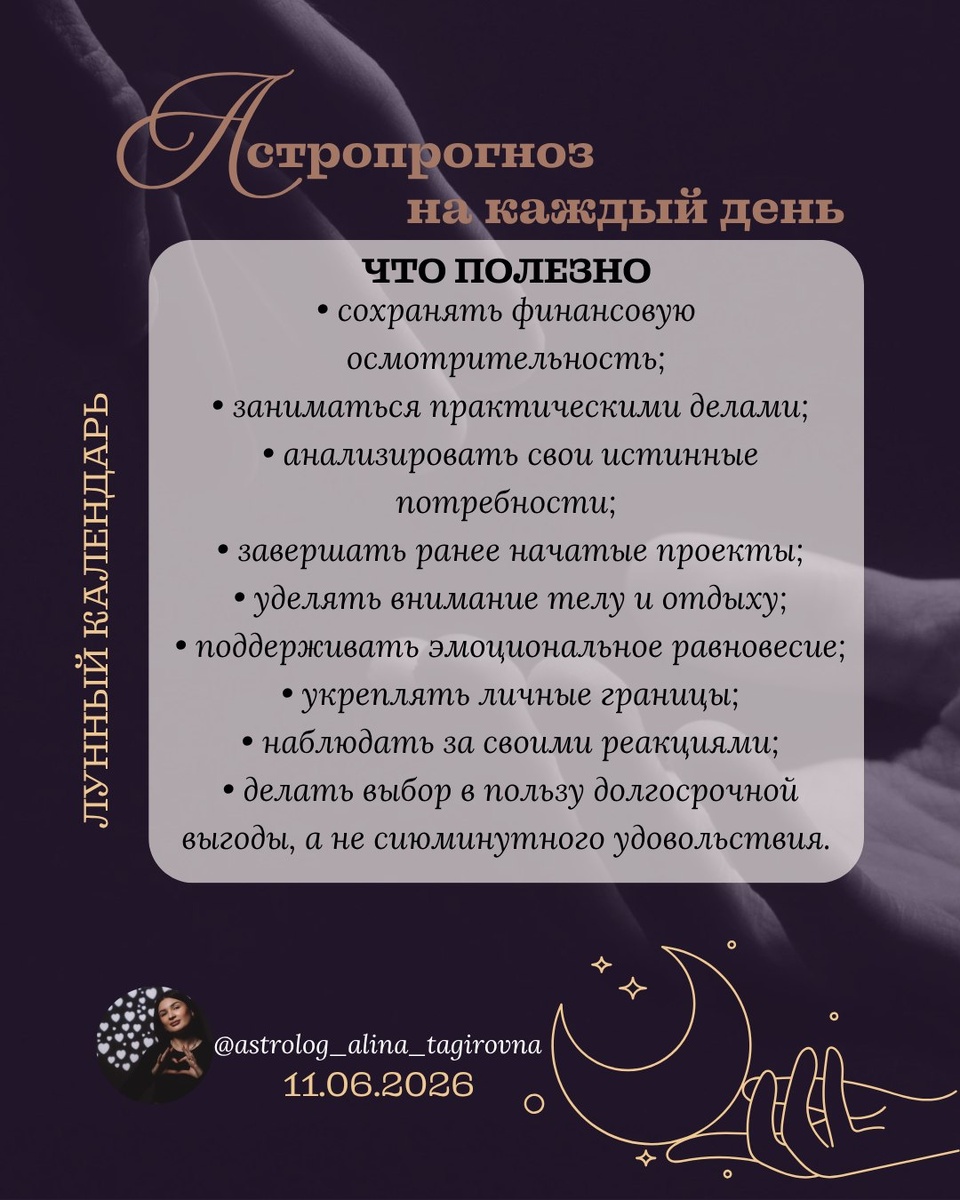 Астропрогноз
на каждый день

ЛУННЫЙ КАЛЕНДАРЬ

ЧТО ПОЛЕЗНО
• сохранять финансовую осмотрительность;
• заниматься практическими делами;
• анализировать свои истинные потребности;
• завершать ранее начатые проекты;
• уделять внимание телу и отдыху;
• поддерживать эмоциональное равновесие;
• укреплять личные границы;
• наблюдать за своими реакциями;
• делать выбор в пользу долгосрочной выгоды, а не сиюминутного удовольствия.

@astrolog_alina_tagirovna
11.06.2026